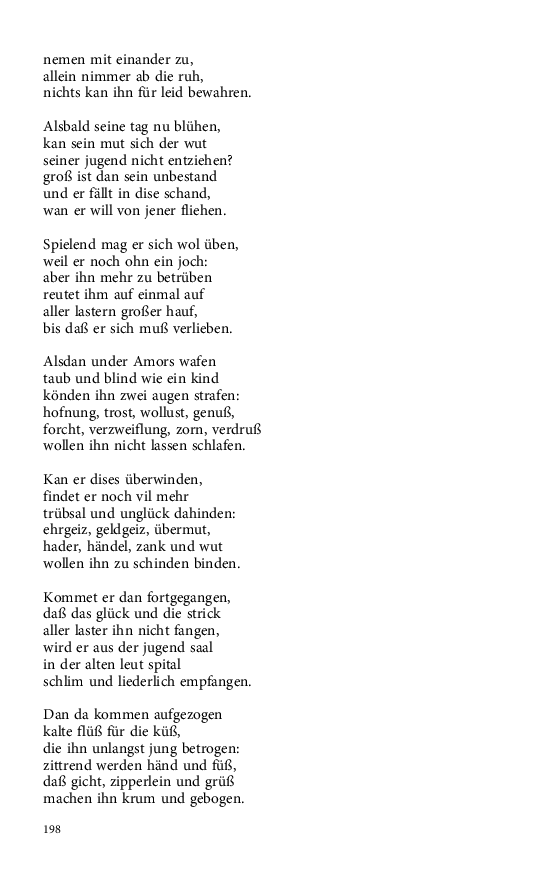 nemen mit einander zu,
allein nimmer ab die ruh,
nichts kan ihn für leid bewahren.

Alsbald seine tag nu blühen,
kan sein mut sich der wut
seiner jugend nicht entziehen?
groß ist dan sein unbestand
und er fällt in dise schand,
wan er will von jener fliehen.

Spielend mag er sich wol üben,
weil er noch ohn ein joch:
aber ihn mehr zu betrüben
reutet ihm auf einmal auf
aller lastern großer hauf,
bis daß er sich muß verlieben.

Alsdan under Amors wafen
taub und blind wie ein kind
könden ihn zwei augen strafen:
hofnung, trost, wollust, genuß,
forcht, verzweiflung, zorn, verdruß
wollen ihn nicht lassen schlafen.

Kan er dises überwinden,
findet er noch vil mehr
trübsal und unglück dahinden:
ehrgeiz, geldgeiz, übermut,
hader, händel, zank und wut
wollen ihn zu schinden binden.

Kommet er dan fortgegangen,
daß das glück und die strick
aller laster ihn nicht fangen,
wird er aus der jugend saal
in der alten leut spital
schlim und liederlich empfangen.

Dan da kommen aufgezogen
kalte flüß für die küß,
die ihn unlangst jung betrogen:
zittrend werden händ und füß,
daß gicht, zipperlein und grüß
machen ihn krum und gebogen.

198